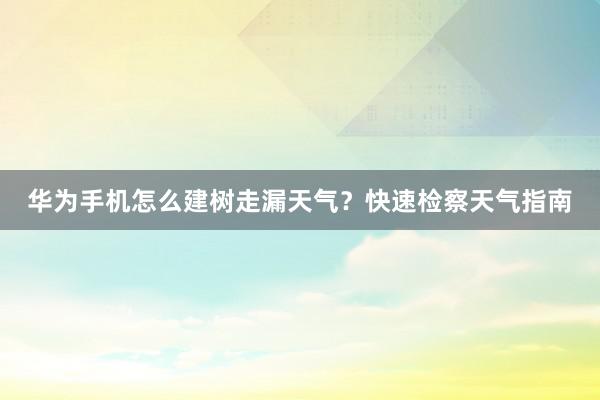 华为手机怎么建树走漏天气？快速检察天气指南